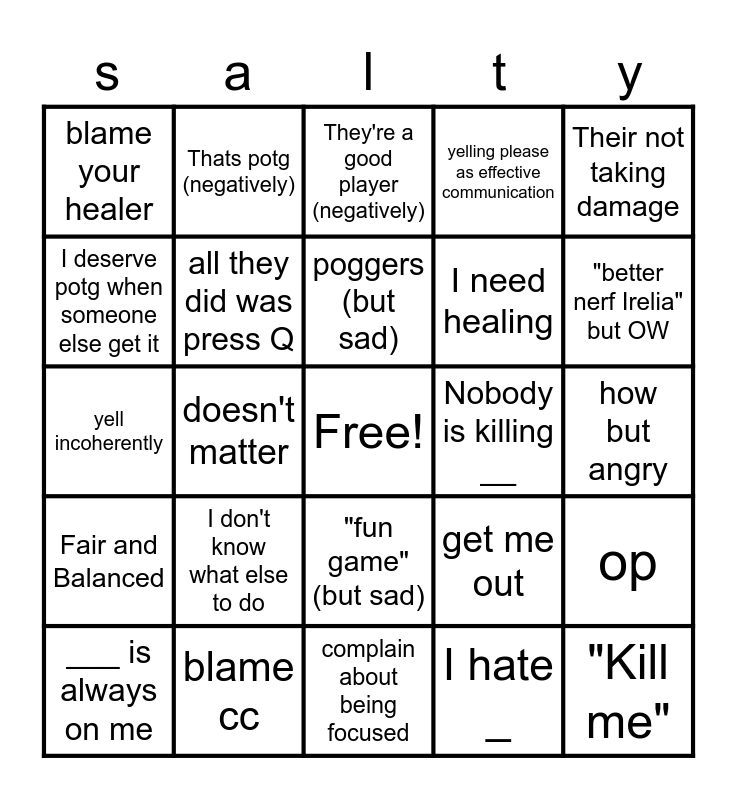 | s | a | l | t | y |
|---|---|---|---|---|
| blame your healer | Thats potg (negatively) | They're a good player (negatively) | yelling please as effective communication | Their not taking damage |
| I deserve potg when someone else get it | all they did was press Q | poggers (but sad) | I need healing | "better nerf Irelia" but OW |
| yell incoherently | doesn't matter | Free! | Nobody is killing __ | how but angry |
| Fair and Balanced | I don't know what else to do | "fun game" (but sad) | get me out | op |
| ___ is always on me | blame cc | complain about being focused | I hate _ | "Kill me" |